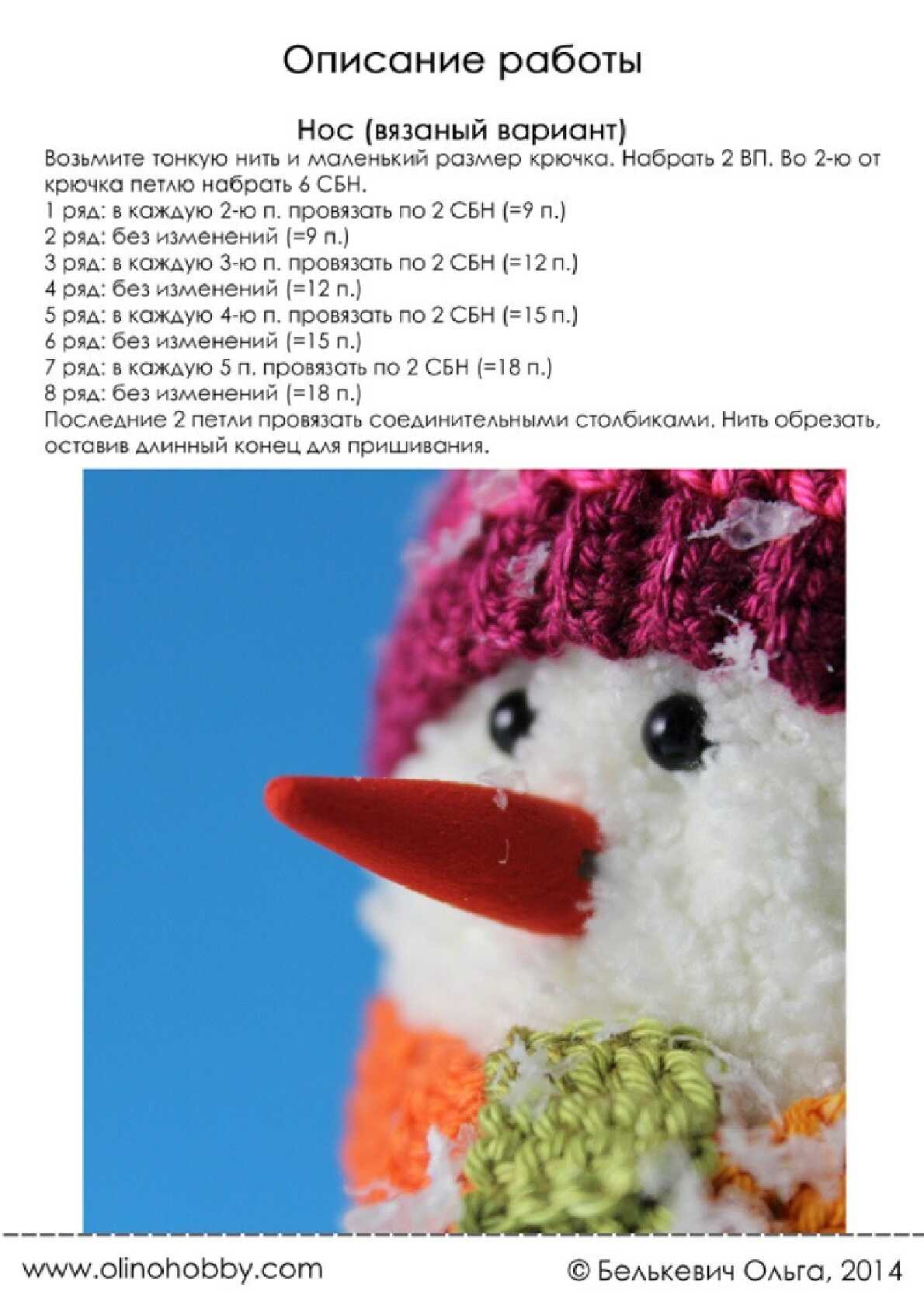 Описание работы

Нос (вязаный вариант)

Возьмите тонкую нить и маленький размер крючка. Набрать 2 ВП. Во 2-ю от крючка петлю набрать 6 СБН.
1 ряд: в каждую 2-ю п. провязать по 2 СБН (=9 п.)
2 ряд: без изменений (=9 п.)
3 ряд: в каждую 3-ю п. провязать по 2 СБН (=12 п.)
4 ряд: без изменений (=12 п.)
5 ряд: в каждую 4-ю п. провязать по 2 СБН (=15 п.)
6 ряд: без изменений (=15 п.)
7 ряд: в каждую 5 п. провязать по 2 СБН (=18 п.)
8 ряд: без изменений (=18 п.)
Последние 2 петли провязать соединительными столбиками. Нить обрезать, оставив длинный конец для пришивания.

www.olinohobby.com

© Белькевич Ольга, 2014